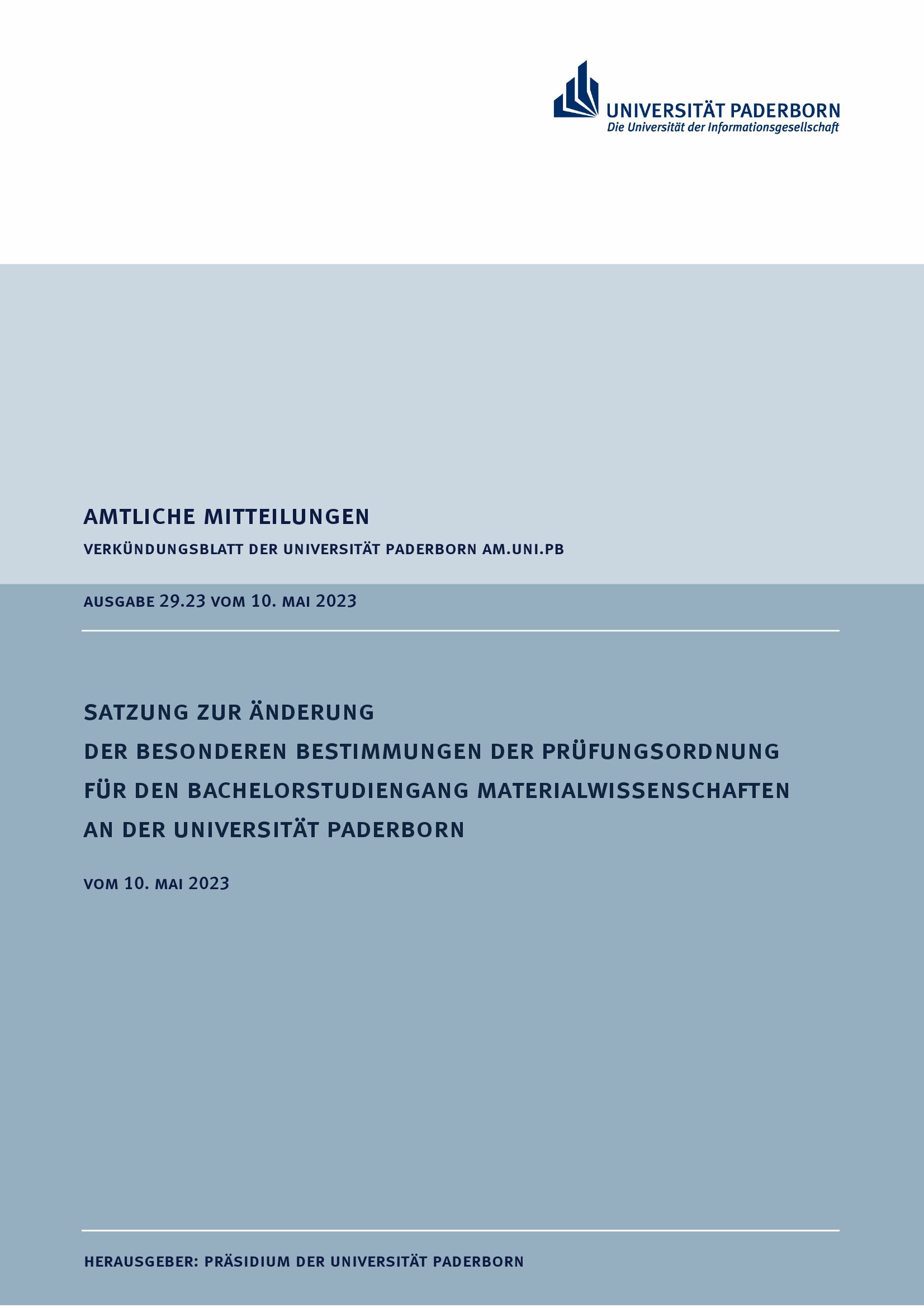 UNIVERSITÄT PADERBORN
Die Universität der Informationsgesellschaft

AMTLICHE MITTEILUNGEN

VERKÜNDUNGSBLATT DER UNIVERSITÄT PADERBORN AM.UNI.PB

AUSGABE 29.23 VOM 10. MAI 2023

SATZUNG ZUR ÄNDERUNG DER BESONDEREN BESTIMMUNGEN DER PRÜFUNGSORDNUNG FÜR DEN BACHELORSTUDIENGANG MATERIALWISSENSCHAFTEN AN DER UNIVERSITÄT PADERBORN

VOM 10. MAI 2023

HERAUSGEBER: PRÄSIDIUM DER UNIVERSITÄT PADERBORN